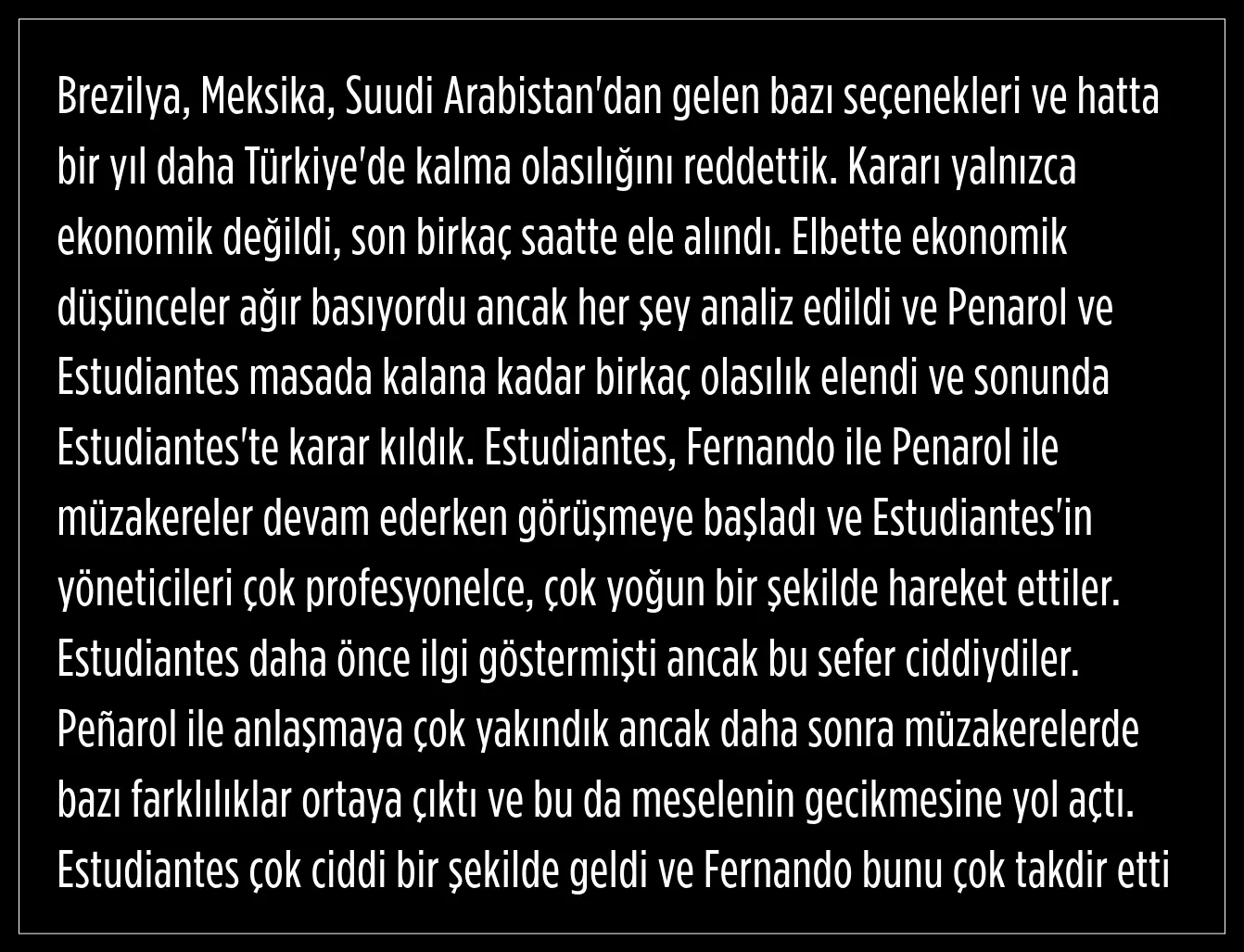 Brezilya, Meksika, Suudi Arabistan'dan gelen bazı seçenekleri ve hatta bir yıl daha Türkiye'de kalma olasılığını reddettik. Kararı yalnızca ekonomik değildi, son birkaç saatte ele alındı. Elbette ekonomik düşünceler ağır basıyordu ancak her şey analiz edildi ve Penarol ve Estudiantes masada kalana kadar birkaç olasılık elendi ve sonunda Estudiantes'te karar kıldık. Estudiantes, Fernando ile Penarol ile müzakereler devam ederken görüşmeye başladı ve Estudiantes'in yöneticileri çok profesyonelce, çok yoğun bir şekilde hareket ettiler. Estudiantes daha önce ilgi göstermişti ancak bu sefer ciddiydiler. Peñarol ile anlaşmaya çok yakındık ancak daha sonra müzakerelerde bazı farklılıklar ortaya çıktı ve bu da meselenin gecikmesine yol açtı. Estudiantes çok ciddi bir şekilde geldi ve Fernando bunu çok takdir etti